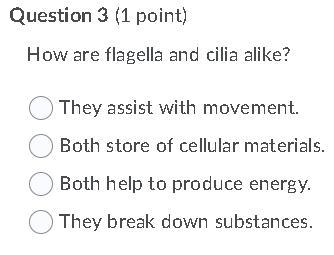 Question 3 (1 point)

How are flagella and cilia alike?

They assist with movement.

Both store of cellular materials.

Both help to produce energy.

They break down substances.